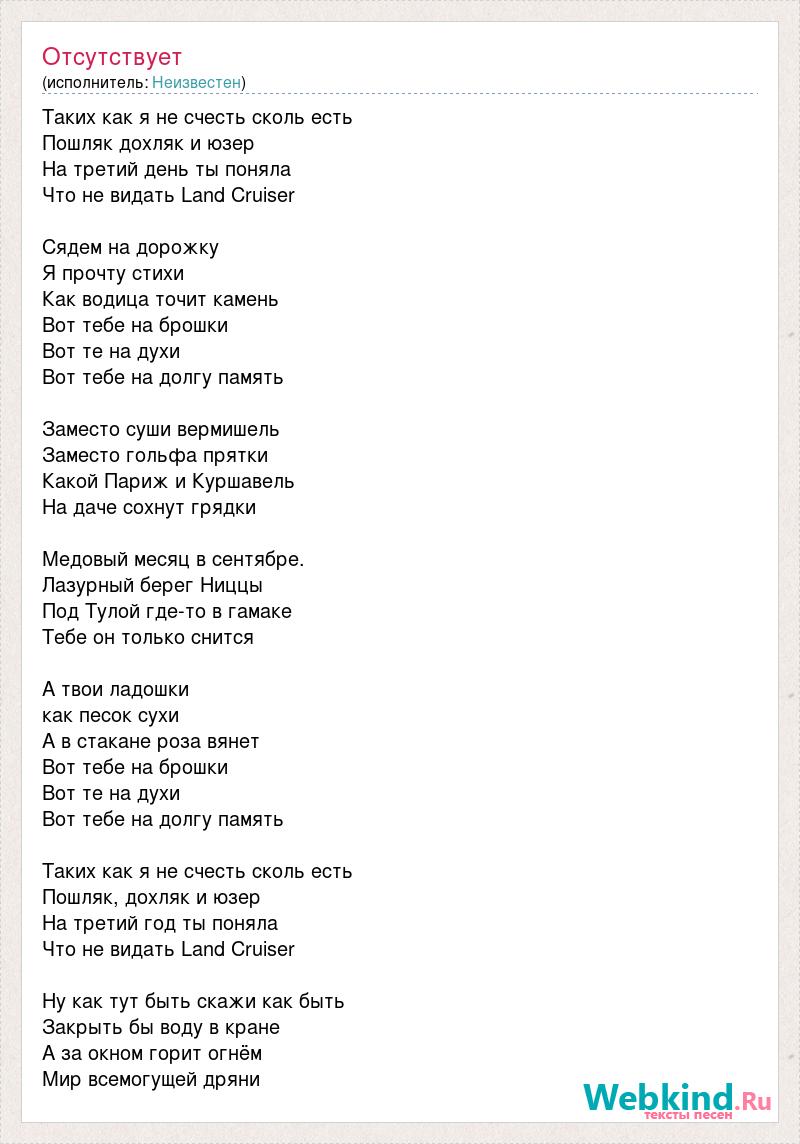 Отсутствует
(исполнитель: Неизвестен)

Таких как я не счесть сколь есть
Пошляк дохляк и юзер
На третий день ты поняла
Что не видать Land Cruiser

Сядем на дорожку
Я прочту стихи
Как водица точит камень
Вот тебе на брошки
Вот те на духи
Вот тебе на долгу память

Заместо суши вермишель
Заместо гольфа прятки
Какой Париж и Куршавель
На даче сохнут грядки

Медовый месяц в сентябре.
Лазурный берег Ниццы
Под Тулой где-то в гамаке
Тебе он только снится

А твои ладошки
как песок сухи
А в стакане роза вянет
Вот тебе на брошки
Вот те на духи
Вот тебе на долгу память

Таких как я не счесть сколь есть
Пошляк, дохляк и юзер
На третий год ты поняла
Что не видать Land Cruiser

Ну как тут быть скажи как быть
Закрыть бы воду в кране
А за окном горит огнём
Мир всемогущей дряни

Webkind.Ru
тексты песен